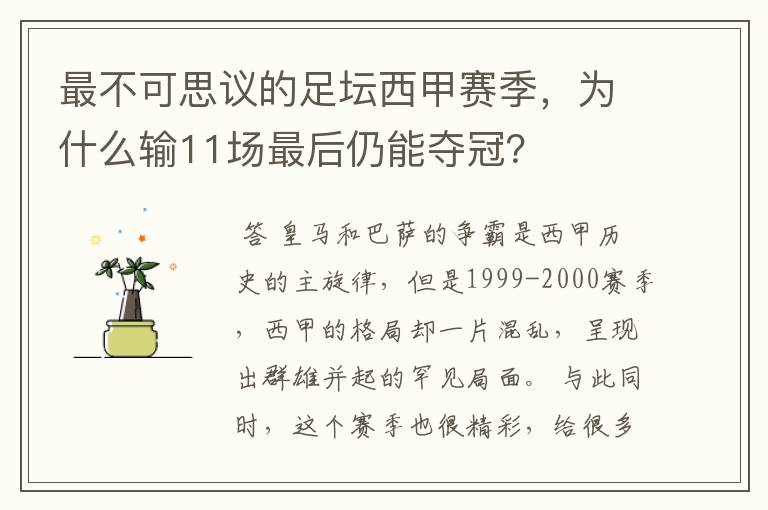 最不可思议的足坛西甲赛季，为什么输11场最后仍能夺冠？

答 皇马和巴萨的争霸是西甲历史的主旋律，但是1999-2000赛季，西甲的格局却一片混乱，呈现出群雄并起的罕见局面。与此同时，这个赛季也很精彩，给很多